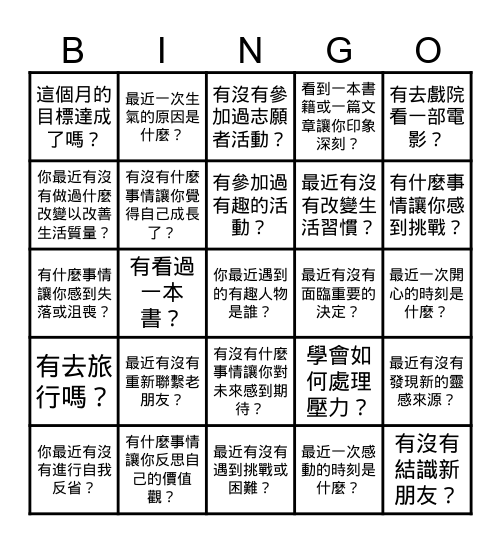 | B | I | N | G | O |
|---|---|---|---|---|
| 這個月的目標達成了嗎？ | 最近一次生氣的原因是什麼？ | 有沒有參加過志願者活動？ | 看到一本書籍或一篇文章讓你印象深刻？ | 有去戲院看一部電影？ |
| 你最近有沒有做過什麼改變以改善生活質量？ | 有沒有什麼事情讓你覺得自己成長了？ | 有參加過有趣的活動？ | 最近有沒有改變生活習慣？ | 有什麼事情讓你感到挑戰？ |
| 有什麼事情讓你感到失落或沮喪？ | 有看過一本書？ | 你最近遇到的有趣人物是誰？ | 最近有沒有面臨重要的決定？ | 最近一次開心的時刻是什麼？ |
| 有去旅行嗎？ | 最近有沒有重新聯繫老朋友？ | 有沒有什麼事情讓你對未來感到期待？ | 學會如何處理壓力？ | 最近有沒有發現新的靈感來源？ |
| 你最近有沒有進行自我反省？ | 有什麼事情讓你反思自己的價值觀？ | 最近有沒有遇到挑戰或困難？ | 最近一次感動的時刻是什麼？ | 有沒有結識新朋友？ |